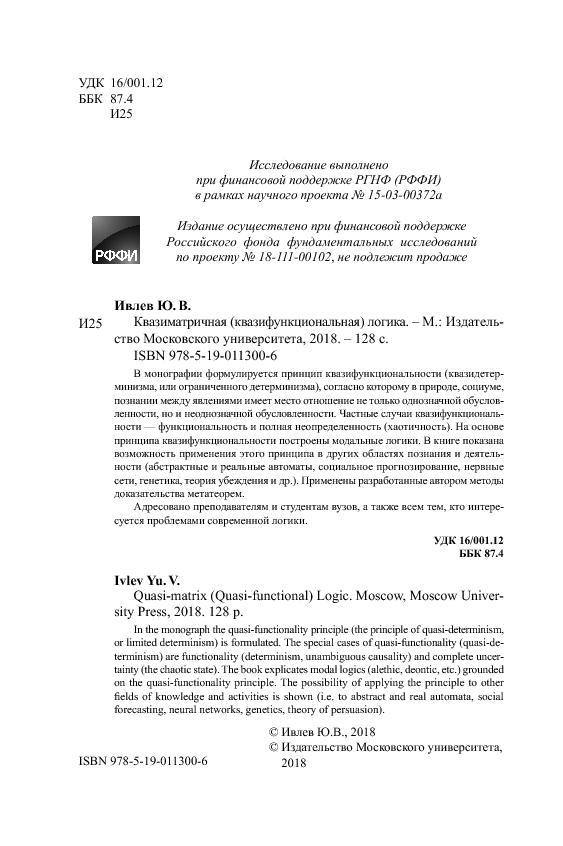 УДК 16/001.12
ББК 87.4
И25

Исследование выполнено
при финансовой поддержке РГНФ (РФФИ)
в рамках научного проекта № 15-03-00372а

РФФИ

Издание осуществлено при финансовой поддержке
Российского фонда фундаментальных исследований
по проекту № 18-111-00102, не подлежит продаже

Ивлев Ю. В.

И25 Квазиматричная (квазифункциональная) логика. – М.: Издательство Московского университета, 2018. – 128 с.
ISBN 978-5-19-011300-6

В монографии формулируется принцип квазифункциональности (квазидетерминизма, или ограниченного детерминизма), согласно которому в природе, социуме, познании между явлениями имеет место отношение не только однозначной обусловленности, но и неоднозначной обусловленности. Частные случаи квазифункциональности — функциональность и полная неопределенность (хаотичность). На основе принципа квазифункциональности построены модальные логики. В книге показана возможность применения этого принципа в других областях познания и деятельности (абстрактные и реальные автоматы, социальное прогнозирование, нервные сети, генетика, теория убеждения и др.). Применены разработанные автором методы доказательства метатеорем.

Адресовано преподавателям и студентам вузов, а также всем тем, кто интересуется проблемами современной логики.

УДК 16/001.12
ББК 87.4

Ivlev Yu. V.
Quasi-matrix (Quasi-functional) Logic. Moscow, Moscow University Press, 2018. 128 p.

In the monograph the quasi-functionality principle (the principle of quasi-determinism, or limited determinism) is formulated. The special cases of quasi-functionality (quasi-determinism) are functionality (determinism, unambiguous causality) and complete uncertainty (the chaotic state). The book explicates modal logics (alethic, deontic, etc.) grounded on the quasi-functionality principle. The possibility of applying the principle to other fields of knowledge and activities is shown (i.e. to abstract and real automata, social forecasting, neural networks, genetics, theory of persuasion).

© Ивлев Ю.В., 2018
© Издательство Московского университета, 2018

ISBN 978-5-19-011300-6